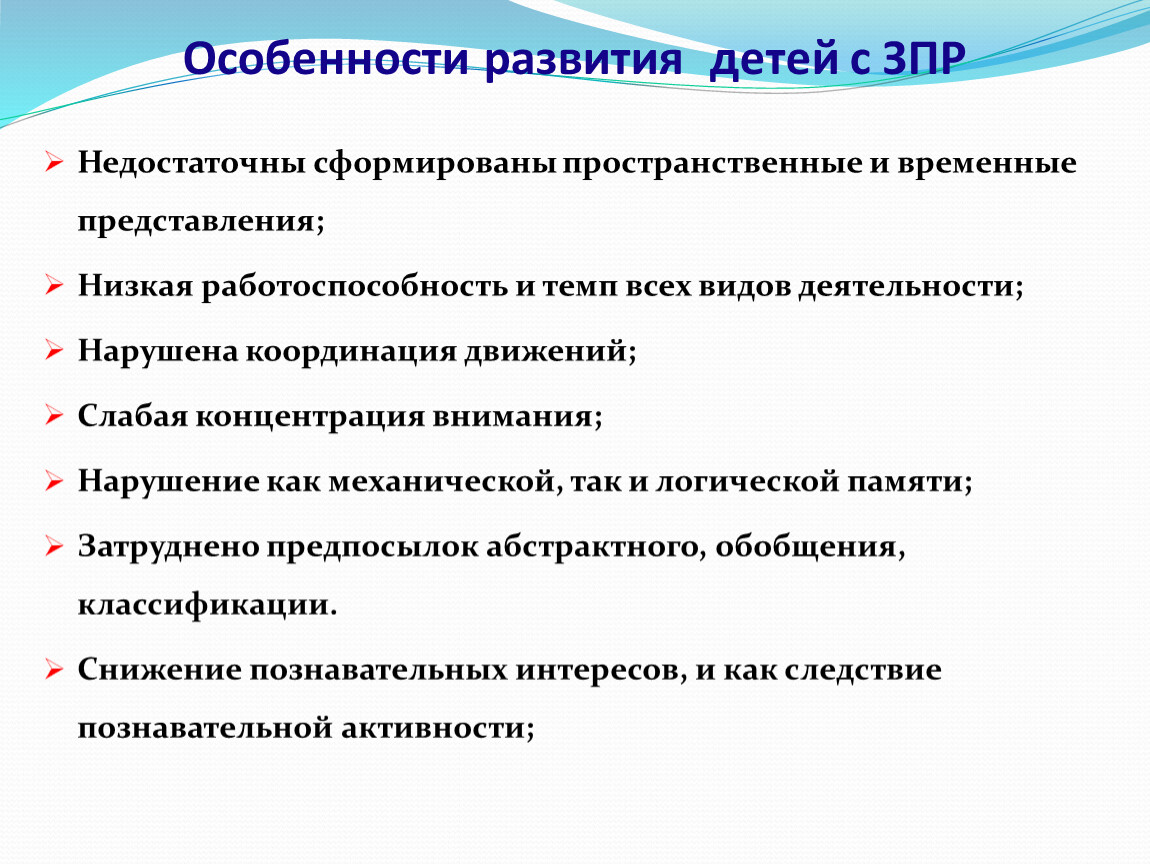 Особенности развития детей с ЗПР

➢ Недостаточны сформированы пространственные и временные представления;

➢ Низкая работоспособность и темп всех видов деятельности;

➢ Нарушена координация движений;

➢ Слабая концентрация внимания;

➢ Нарушение как механической, так и логической памяти;

➢ Затруднено предпосылок абстрактного, обобщения, классификации.

➢ Снижение познавательных интересов, и как следствие познавательной активности;